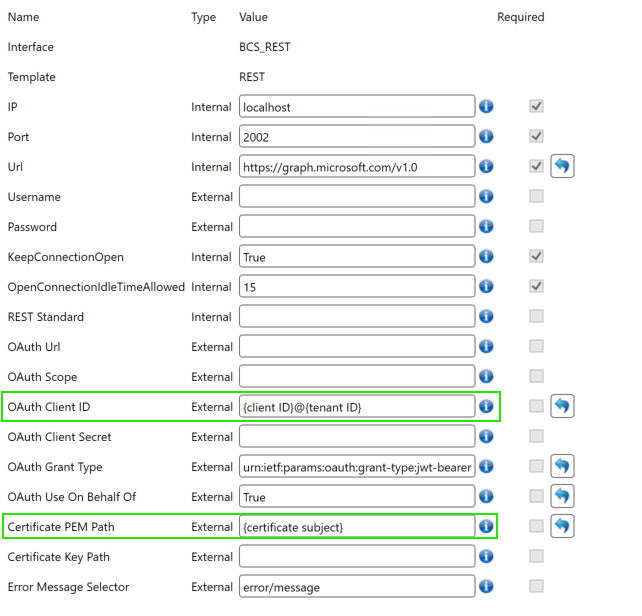 | Name | Type | Value | Required |
|---|---|---|---|
| Interface | | BCS_REST | |
| Template | | REST | |
| IP | Internal | localhost | |
| Port | Internal | 2002 | |
| Url | Internal | https://graph.microsoft.com/v1.0 | |
| Username | External | | |
| Password | External | | |
| KeepConnectionOpen | Internal | True | |
| OpenConnectionIdleTimeAllowed | Internal | 15 | |
| REST Standard | Internal | | |
| OAuth Url | External | | |
| OAuth Scope | External | | |
| OAuth Client ID | External | {client ID}@{tenant ID} | |
| OAuth Client Secret | External | | |
| OAuth Grant Type | External | urn:ietf:params:oauth:grant-type:jwt-bearer | |
| OAuth Use On Behalf Of | External | True | |
| Certificate PEM Path | External | {certificate subject} | |
| Certificate Key Path | External | | |
| Error Message Selector | External | error/message | |